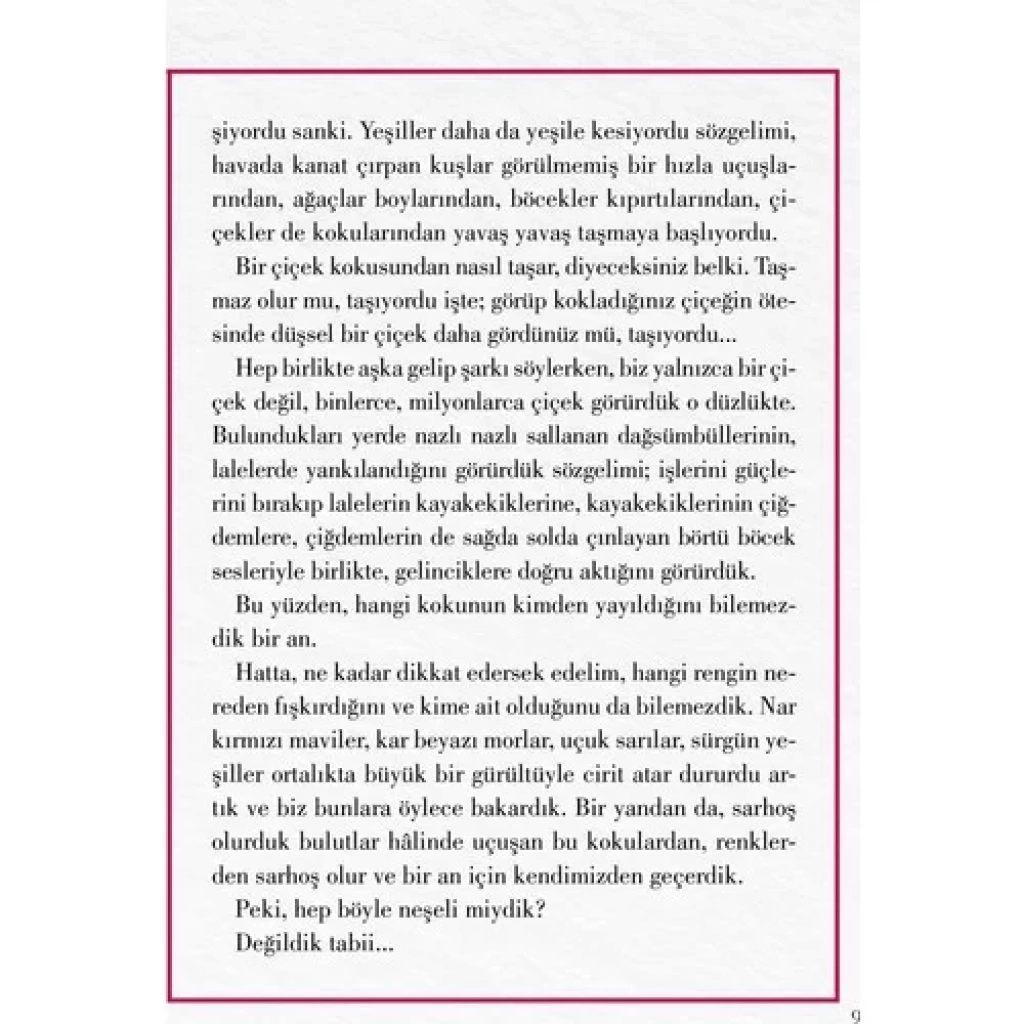 şiyordu sanki. Yeşiller daha da yeşile kesiyordu sözgelimi, havada kanat çırpan kuşlar görülmemiş bir hızla uçuşlarından, ağaçlar boylarından, böcekler kıpırtılarından, çiçekler de kokularından yavaş yavaş taşmaya başlıyordu.

Bir çiçek kokusundan nasıl taşar, diyeceksiniz belki. Taşmaz olur mu, taşıyordu işte; görüp kokladığınız çiçeğin ötesinde düşsel bir çiçek daha gördünüz mü, taşıyordu...

Hep birlikte aşka gelip şarkı söylerken, biz yalnızca bir çiçek değil, binlerce, milyonlarca çiçek görürdük o düzlükte. Bulundukları yerde nazlı nazlı sallanan dağsümbüllerinin, lalelerde yankılandığını görürdük sözgelimi; işlerini güçlerini bırakıp lalelerin kayakekiklerine, kayakekiklerinin çiğdemlere, çiğdemlerin de sağda solda çınlayan börtü böcek sesleriyle birlikte, gelinciklere doğru aktığını görürdük.

Bu yüzden, hangi kokunun kimden yayıldığını bilemezdik bir an.

Hatta, ne kadar dikkat edersek edelim, hangi rengin nereden fışkırdığını ve kime ait olduğunu da bilemezdik. Nar kırmızı maviler, kar beyazı morlar, uçuk sarılar, sürgün yeşiller ortalıkta büyük bir gürültüyle cirit atar dururdu artık ve biz bunlara öylece bakardık. Bir yandan da, sarhoş olurduk bulutlar hâlinde uçuşan bu kokulardan, renklerden sarhoş olur ve bir an için kendimizden geçerdik.

Peki, hep böyle neşeli miydik?

Değildik tabii...

9